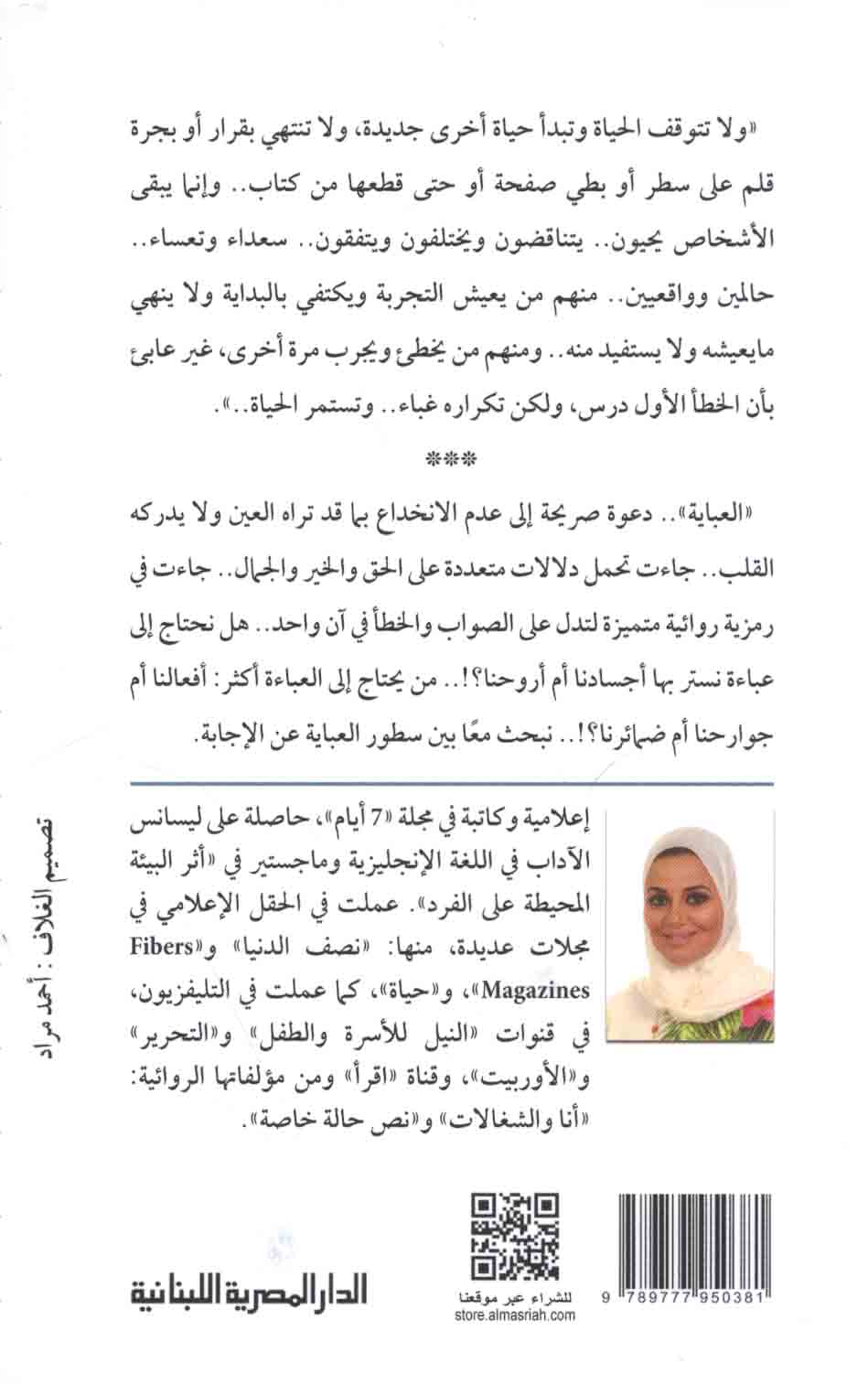 «ولا تتوقف الحياة وتبدأ حياة أخرى جديدة، ولا تنتهي بقرار أو بجرة قلم على سطر أو بطي صفحة أو حتى قطعها من كتاب.. وإنما يبقى الأشخاص يحيون.. يتناقضون ويختلفون ويتفقون.. سعداء وتعساء.. حالمين وواقعيين.. منهم من يعيش التجربة ويكتفي بالبداية ولا ينهي مايعيشه ولا يستفيد منه.. ومنهم من يخطئ ويجرب مرة أخرى، غير عابئ بأن الخطأ الأول درس، ولكن تكراره غباء.. وتستمر الحياة..».

***

«العباية».. دعوة صريحة إلى عدم الانخداع بما قد تراه العين ولا يدركه القلب.. جاءت تحمل دلالات متعددة على الحق والخير والجمال.. جاءت في رمزية روائية متميزة لتدل على الصواب والخطأ في آن واحد.. هل نحتاج إلى عباءة نستر بها أجسادنا أم أروحنا؟!.. من يحتاج إلى العباءة أكثر: أفعالنا أم جوارحنا أم ضمائرنا؟!.. نبحث معًا بين سطور العباية عن الإجابة.

إعلامية وكاتبة في مجلة «7 أيام»، حاصلة على ليسانس الآداب في اللغة الإنجليزية وماجستير في «أثر البيئة المحيطة على الفرد». عملت في الحقل الإعلامي في مجلات عديدة، منها: «نصف الدنيا» و«Fibers Magazines»، و«حياة»، كما عملت في التليفزيون، في قنوات «النيل للأسرة والطفل» و«التحرير» و«الأوربيت»، وقناة «اقرأ» ومن مؤلفاتها الروائية: «أنا والشغالات» و«نص حالة خاصة».

تصميم الغلاف: أحمد مراد

الدار المصرية اللبنانية

للشراء عبر موقعنا
store.almasriah.com

9 789777 950381